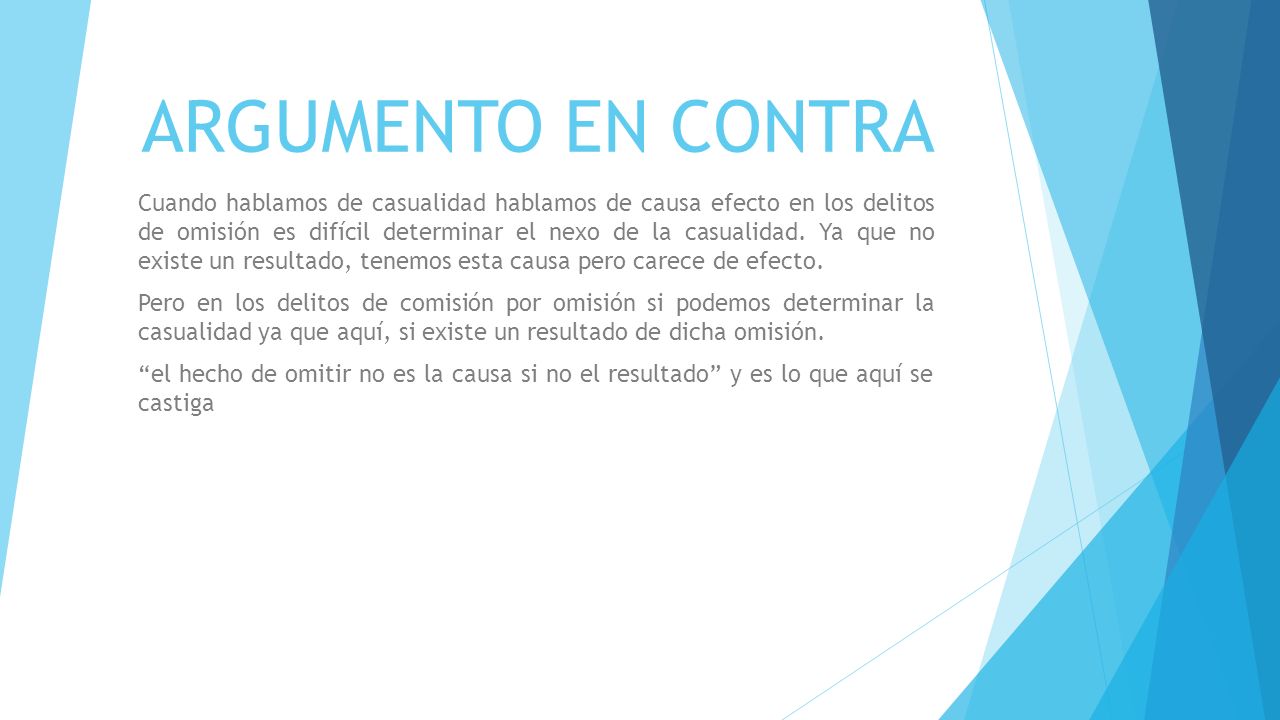 ARGUMENTO EN CONTRA

Cuando hablamos de casualidad hablamos de causa efecto en los delitos de omisión es difícil determinar el nexo de la casualidad. Ya que no existe un resultado, tenemos esta causa pero carece de efecto.

Pero en los delitos de comisión por omisión si podemos determinar la casualidad ya que aquí, si existe un resultado de dicha omisión.

“el hecho de omitir no es la causa si no el resultado” y es lo que aquí se castiga